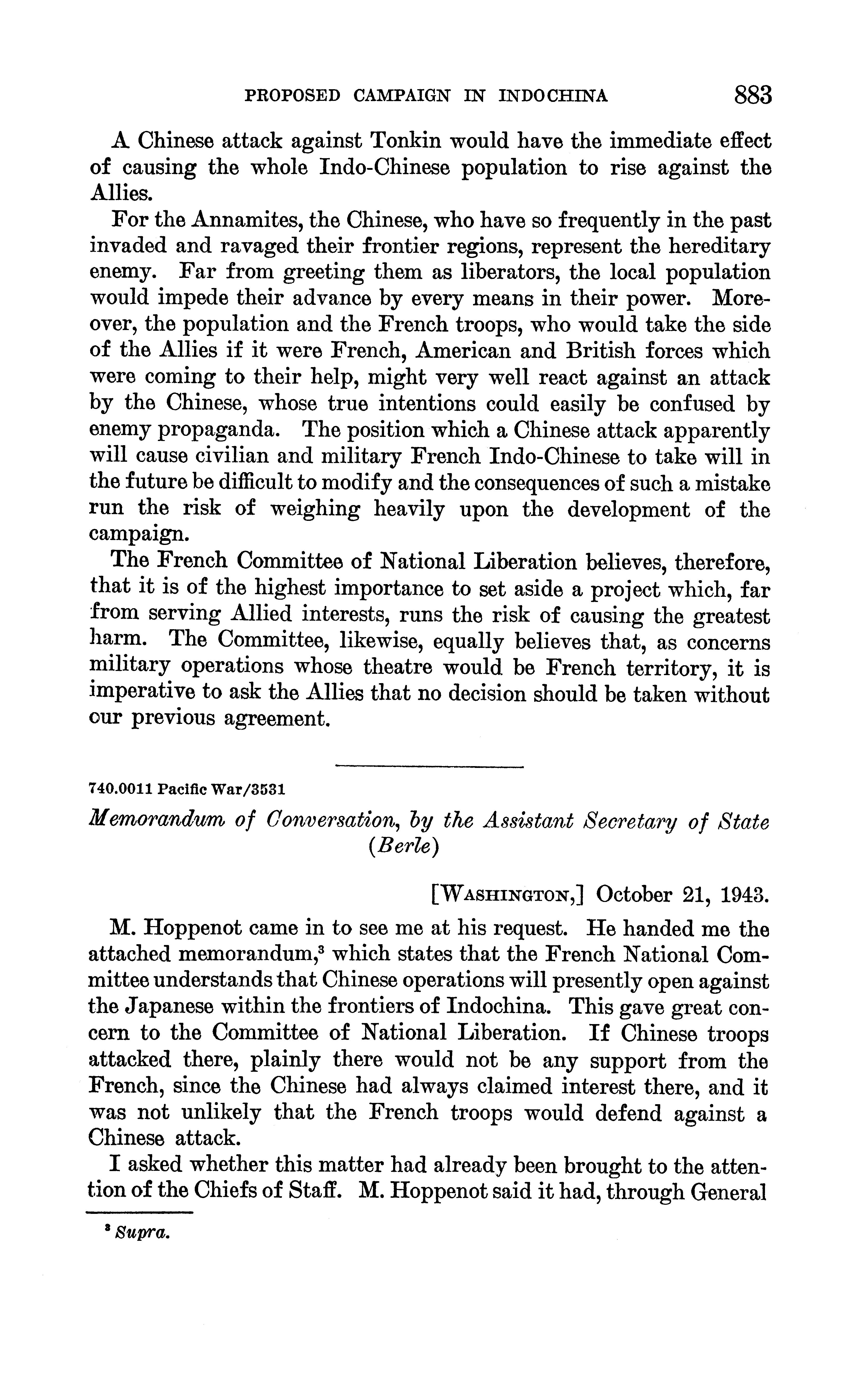 PROPOSED CAMPAIGN IN INDOCHINA 883

A Chinese attack against Tonkin would have the immediate effect of causing the whole Indo-Chinese population to rise against the Allies.

For the Annamites, the Chinese, who have so frequently in the past invaded and ravaged their frontier regions, represent the hereditary enemy. Far from greeting them as liberators, the local population would impede their advance by every means in their power. Moreover, the population and the French troops, who would take the side of the Allies if it were French, American and British forces which were coming to their help, might very well react against an attack by the Chinese, whose true intentions could easily be confused by enemy propaganda. The position which a Chinese attack apparently will cause civilian and military French Indo-Chinese to take will in the future be difficult to modify and the consequences of such a mistake run the risk of weighing heavily upon the development of the campaign.

The French Committee of National Liberation believes, therefore, that it is of the highest importance to set aside a project which, far from serving Allied interests, runs the risk of causing the greatest harm. The Committee, likewise, equally believes that, as concerns military operations whose theatre would be French territory, it is imperative to ask the Allies that no decision should be taken without our previous agreement.

740.0011 Pacific War/3531

Memorandum of Conversation, by the Assistant Secretary of State (Berle)

[WASHINGTON,] October 21, 1943.

M. Hoppenot came in to see me at his request. He handed me the attached memorandum,$^3$ which states that the French National Committee understands that Chinese operations will presently open against the Japanese within the frontiers of Indochina. This gave great concern to the Committee of National Liberation. If Chinese troops attacked there, plainly there would not be any support from the French, since the Chinese had always claimed interest there, and it was not unlikely that the French troops would defend against a Chinese attack.

I asked whether this matter had already been brought to the attention of the Chiefs of Staff. M. Hoppenot said it had, through General

$^3$ Supra.